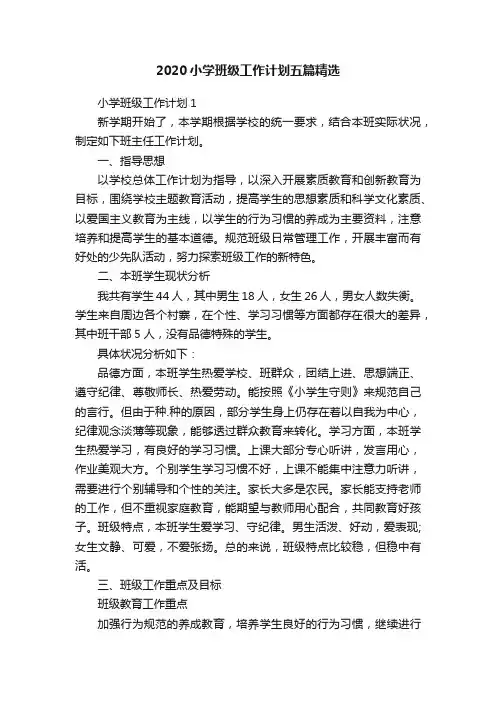 2020小学班级工作计划五篇精选

小学班级工作计划1

新学期开始了，本学期根据学校的统一要求，结合本班实际状况，制定如下班主任工作计划。

一、指导思想

以学校总体工作计划为指导，以深入开展素质教育和创新教育为目标，围绕学校主题教育活动，提高学生的思想素质和科学文化素质、以爱国主义教育为主线，以学生的行为习惯的养成为主要资料，注意培养和提高学生的基本道德。规范班级日常管理工作，开展丰富而有好处的少先队活动，努力探索班级工作的新特色。

二、本班学生现状分析

我共有学生44人，其中男生18人，女生26人，男女人数失衡。学生来自周边各个村寨，在个性、学习习惯等方面都存在很大的差异，其中班干部5人，没有品德特殊的学生。

具体状况分析如下：

品德方面，本班学生热爱学校、班群众，团结上进、思想端正、遵守纪律、尊敬师长、热爱劳动。能按照《小学生守则》来规范自己的言行。但由于种.种的原因，部分学生身上仍存在着以自我为中心，纪律观念淡薄等现象，能够透过群众教育来转化。学习方面，本班学生热爱学习，有良好的学习习惯。上课大部分专心听讲，发言用心，作业美观大方。个别学生学习习惯不好，上课不能集中注意力听讲，需要进行个别辅导和个性的关注。家长大多是农民。家长能支持老师的工作，但不重视家庭教育，能期望与教师用心配合，共同教育好孩子。班级特点，本班学生爱学习、守纪律。男生活泼、好动，爱表现;女生文静、可爱，不爱张扬。总的来说，班级特点比较稳，但稳中有活。

三、班级工作重点及目标

班级教育工作重点

加强行为规范的养成教育，培养学生良好的行为习惯，继续进行